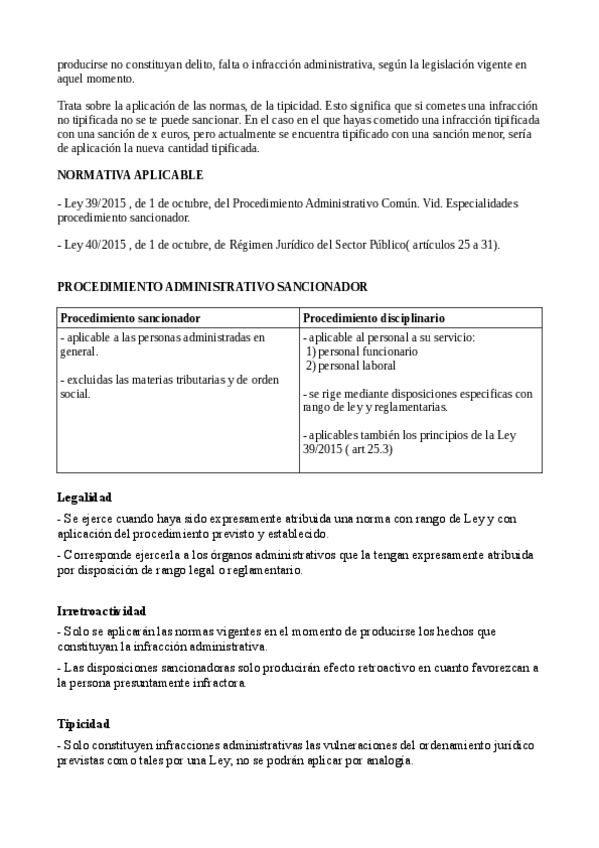 producirse no constituyan delito, falta o infracción administrativa, según la legislación vigente en aquel momento.

Trata sobre la aplicación de las normas, de la tipicidad. Esto significa que si cometes una infracción no tipificada no se te puede sancionar. En el caso en el que hayas cometido una infracción tipificada con una sanción de x euros, pero actualmente se encuentra tipificado con una sanción menor, sería de aplicación la nueva cantidad tipificada.

NORMATIVA APLICABLE

- Ley 39/2015 , de 1 de octubre, del Procedimiento Administrativo Común. Vid. Especialidades procedimiento sancionador.

- Ley 40/2015 , de 1 de octubre, de Régimen Jurídico del Sector Público( artículos 25 a 31).

PROCEDIMIENTO ADMINISTRATIVO SANCIONADOR

| Procedimiento sancionador | Procedimiento disciplinario |
|---|---|
| - aplicable a las personas administradas en general.<br><br>- excluidas las materias tributarias y de orden social. | - aplicable al personal a su servicio:<br>1) personal funcionario<br>2) personal laboral<br><br>- se rige mediante disposiciones especificas con rango de ley y reglamentarias.<br><br>- aplicables también los principios de la Ley 39/2015 ( art 25.3) |

Legalidad

- Se ejerce cuando haya sido expresamente atribuida una norma con rango de Ley y con aplicación del procedimiento previsto y establecido.

- Corresponde ejercerla a los órganos administrativos que la tengan expresamente atribuida por disposición de rango legal o reglamentario.

Irretroactividad

- Solo se aplicarán las normas vigentes en el momento de producirse los hechos que constituyan la infracción administrativa.

- Las disposiciones sancionadoras solo producirán efecto retroactivo en cuanto favorezcan a la persona presuntamente infractora.

Tipicidad

- Solo constituyen infracciones administrativas las vulneraciones del ordenamiento jurídico previstas como tales por una Ley, no se podrán aplicar por analogía.